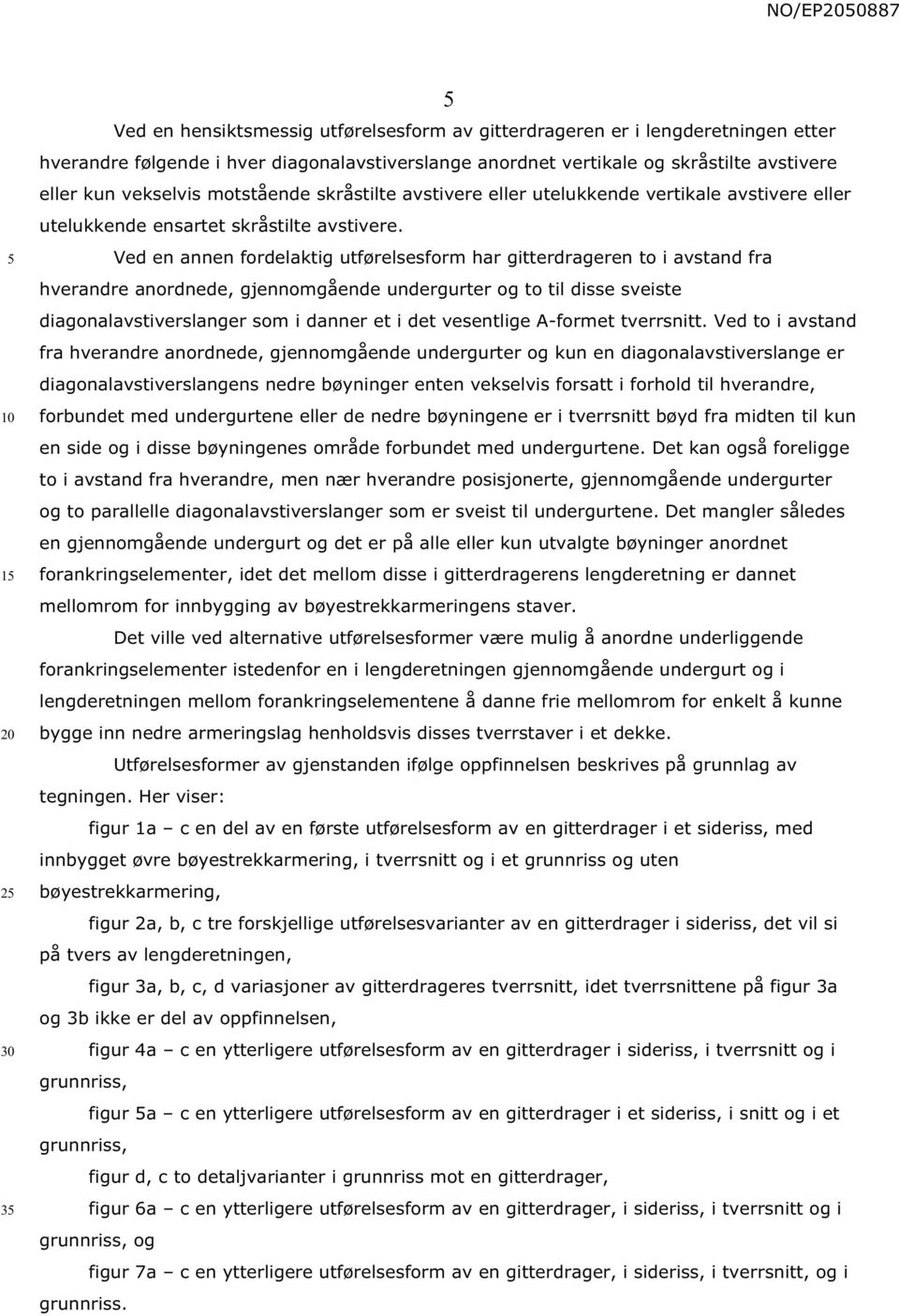 NO/EP2050887

5

Ved en hensiktsmessig utførelsesform av gitterdrageren er i lengderetningen etter hverandre følgende i hver diagonalavstiverslange anordnet vertikale og skråstilte avstivere eller kun vekselvis motstående skråstilte avstivere eller utelukkende vertikale avstivere eller utelukkende ensartet skråstilte avstivere.

5 Ved en annen fordelaktig utførelsesform har gitterdrageren to i avstand fra hverandre anordnede, gjennomgående undergurter og to til disse sveiste diagonalavstiverslanger som i danner et i det vesentlige A-formet tverrsnitt. Ved to i avstand fra hverandre anordnede, gjennomgående undergurter og kun en diagonalavstiverslange er diagonalavstiverslangens nedre bøyninger enten vekselvis forsatt i forhold til hverandre,

10 forbundet med undergurtene eller de nedre bøyningene er i tverrsnitt bøyd fra midten til kun en side og i disse bøyningenes område forbundet med undergurtene. Det kan også foreligge to i avstand fra hverandre, men nær hverandre posisjonerte, gjennomgående undergurter og to parallelle diagonalavstiverslanger som er sveist til undergurtene. Det mangler således en gjennomgående undergurt og det er på alle eller kun utvalgte bøyninger anordnet

15 forankringselementer, idet det mellom disse i gitterdragerens lengderetning er dannet mellomrom for innbygging av bøyestrekkarmeringens staver.

Det ville ved alternative utførelsesformer være mulig å anordne underliggende forankringselementer istedenfor en i lengderetningen gjennomgående undergurt og i lengderetningen mellom forankringselementene å danne frie mellomrom for enkelt å kunne

20 bygge inn nedre armeringslag henholdsvis disses tverrstaver i et dekke.

Utførelsesformer av gjenstanden ifølge oppfinnelsen beskrives på grunnlag av tegningen. Her viser:

figur 1a – c en del av en første utførelsesform av en gitterdrager i et sideriss, med innbygget øvre bøyestrekkarmering, i tverrsnitt og i et grunnriss og uten

25 bøyestrekkarmering,

figur 2a, b, c tre forskjellige utførelsesvarianter av en gitterdrager i sideriss, det vil si på tvers av lengderetningen,

figur 3a, b, c, d variasjoner av gitterdrageres tverrsnitt, idet tverrsnittene på figur 3a og 3b ikke er del av oppfinnelsen,

30 figur 4a – c en ytterligere utførelsesform av en gitterdrager i sideriss, i tverrsnitt og i grunnriss,

figur 5a – c en ytterligere utførelsesform av en gitterdrager i et sideriss, i snitt og i et grunnriss,

figur d, c to detaljvarianter i grunnriss mot en gitterdrager,

35 figur 6a – c en ytterligere utførelsesform av en gitterdrager, i sideriss, i tverrsnitt og i grunnriss, og

figur 7a – c en ytterligere utførelsesform av en gitterdrager, i sideriss, i tverrsnitt, og i grunnriss.